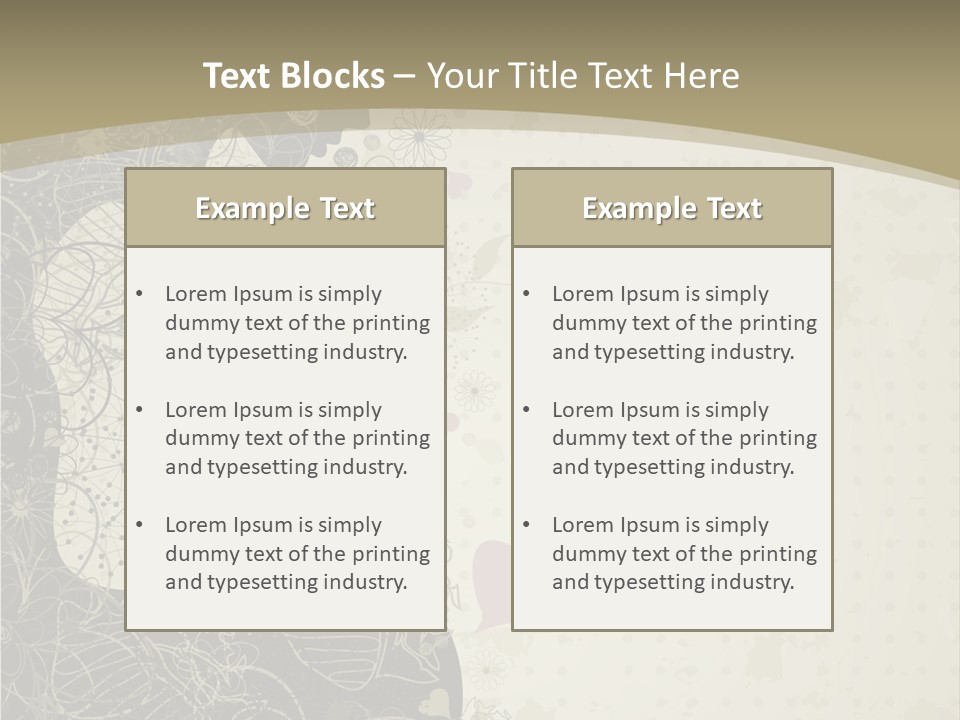 Text Blocks – Your Title Text Here

Example Text

• Lorem Ipsum is simply dummy text of the printing and typesetting industry.

• Lorem Ipsum is simply dummy text of the printing and typesetting industry.

• Lorem Ipsum is simply dummy text of the printing and typesetting industry.

Example Text

• Lorem Ipsum is simply dummy text of the printing and typesetting industry.

• Lorem Ipsum is simply dummy text of the printing and typesetting industry.

• Lorem Ipsum is simply dummy text of the printing and typesetting industry.